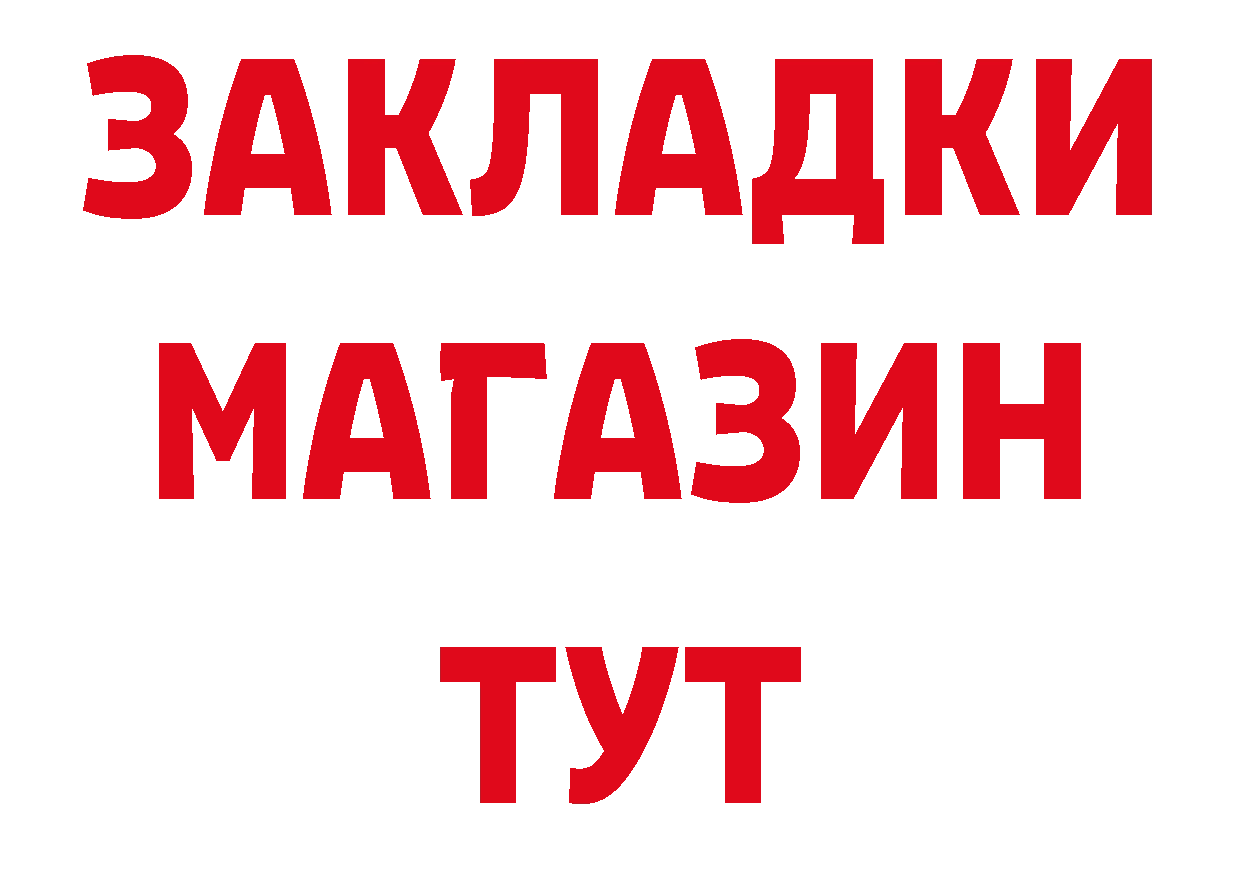 ЗАКЛАДКИ
МАГАЗИН
ТУТ